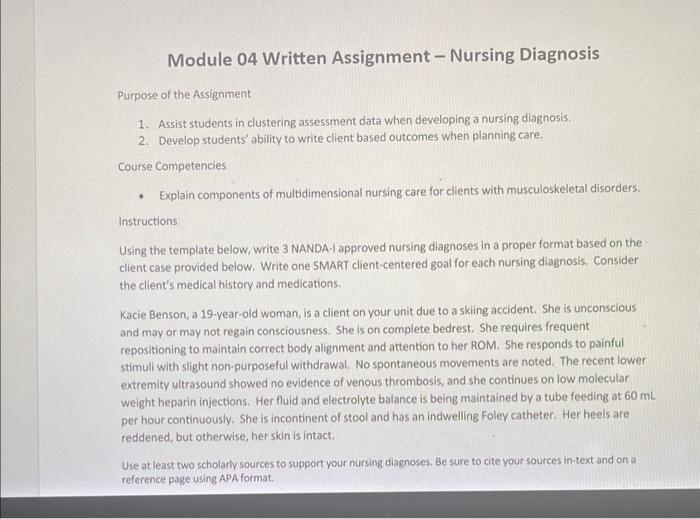 Module 04 Written Assignment – Nursing Diagnosis

Purpose of the Assignment

1. Assist students in clustering assessment data when developing a nursing diagnosis.
2. Develop students' ability to write client based outcomes when planning care.

Course Competencies

• Explain components of multidimensional nursing care for clients with musculoskeletal disorders.

Instructions

Using the template below, write 3 NANDA-I approved nursing diagnoses in a proper format based on the client case provided below. Write one SMART client-centered goal for each nursing diagnosis. Consider the client's medical history and medications.

Kacie Benson, a 19-year-old woman, is a client on your unit due to a skiing accident. She is unconscious and may or may not regain consciousness. She is on complete bedrest. She requires frequent repositioning to maintain correct body alignment and attention to her ROM. She responds to painful stimuli with slight non-purposeful withdrawal. No spontaneous movements are noted. The recent lower extremity ultrasound showed no evidence of venous thrombosis, and she continues on low molecular weight heparin injections. Her fluid and electrolyte balance is being maintained by a tube feeding at 60 mL per hour continuously. She is incontinent of stool and has an indwelling Foley catheter. Her heels are reddened, but otherwise, her skin is intact.

Use at least two scholarly sources to support your nursing diagnoses. Be sure to cite your sources in-text and on a reference page using APA format.